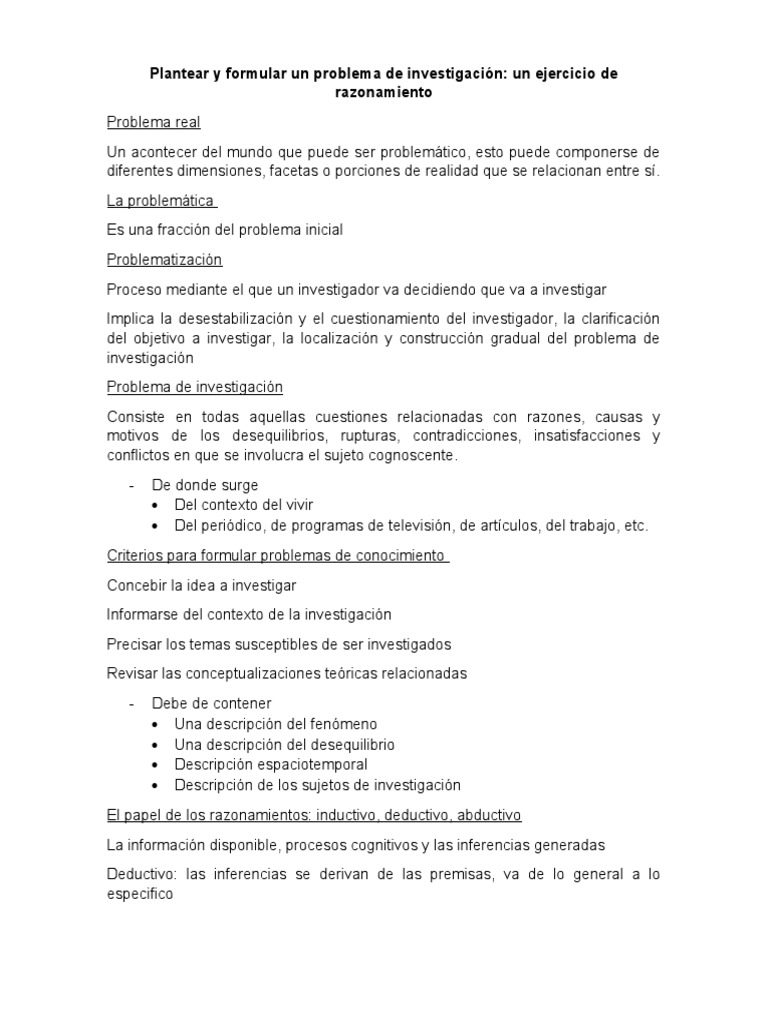 Plantear y formular un problema de investigación: un ejercicio de razonamiento

Problema real

Un acontecer del mundo que puede ser problemático, esto puede componerse de diferentes dimensiones, facetas o porciones de realidad que se relacionan entre sí.

La problemática

Es una fracción del problema inicial

Problematización

Proceso mediante el que un investigador va decidiendo que va a investigar

Implica la desestabilización y el cuestionamiento del investigador, la clarificación del objetivo a investigar, la localización y construcción gradual del problema de investigación

Problema de investigación

Consiste en todas aquellas cuestiones relacionadas con razones, causas y motivos de los desequilibrios, rupturas, contradicciones, insatisfacciones y conflictos en que se involucra el sujeto cognoscente.

- De donde surge
  • Del contexto del vivir
  • Del periódico, de programas de televisión, de artículos, del trabajo, etc.

Criterios para formular problemas de conocimiento

Concebir la idea a investigar

Informarse del contexto de la investigación

Precisar los temas susceptibles de ser investigados

Revisar las conceptualizaciones teóricas relacionadas

- Debe de contener
  • Una descripción del fenómeno
  • Una descripción del desequilibrio
  • Descripción espaciotemporal
  • Descripción de los sujetos de investigación

El papel de los razonamientos: inductivo, deductivo, abductivo

La información disponible, procesos cognitivos y las inferencias generadas

Deductivo: las inferencias se derivan de las premisas, va de lo general a lo especifico